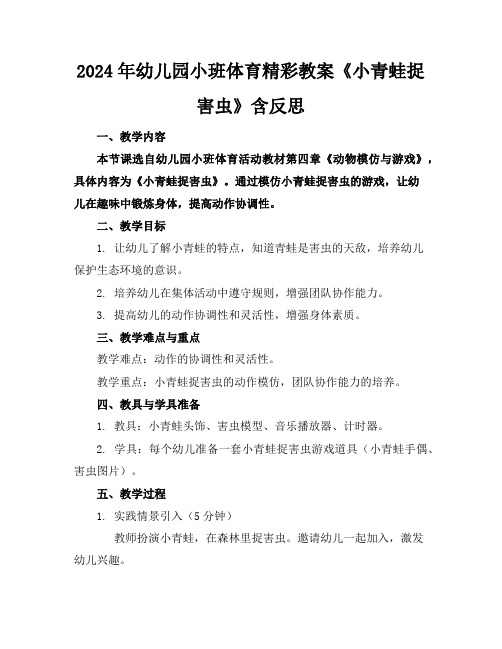 2024年幼儿园小班体育精彩教案《小青蛙捉害虫》含反思

一、教学内容

本节课选自幼儿园小班体育活动教材第四章《动物模仿与游戏》，具体内容为《小青蛙捉害虫》。通过模仿小青蛙捉害虫的游戏，让幼儿在趣味中锻炼身体，提高动作协调性。

二、教学目标

1. 让幼儿了解小青蛙的特点，知道青蛙是害虫的天敌，培养幼儿保护生态环境的意识。

2. 培养幼儿在集体活动中遵守规则，增强团队协作能力。

3. 提高幼儿的动作协调性和灵活性，增强身体素质。

三、教学难点与重点

教学难点：动作的协调性和灵活性。

教学重点：小青蛙捉害虫的动作模仿，团队协作能力的培养。

四、教具与学具准备

1. 教具：小青蛙头饰、害虫模型、音乐播放器、计时器。

2. 学具：每个幼儿准备一套小青蛙捉害虫游戏道具（小青蛙手偶、害虫图片）。

五、教学过程

1. 实践情景引入（5分钟）

教师扮演小青蛙，在森林里捉害虫。邀请幼儿一起加入，激发幼儿兴趣。